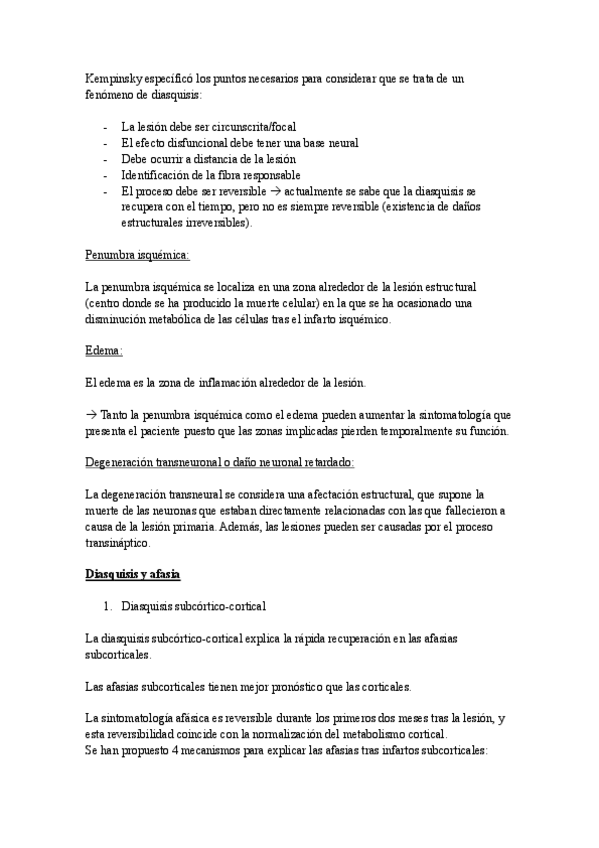 Kempinsky especificó los puntos necesarios para considerar que se trata de un fenómeno de diasquisis:

- La lesión debe ser circunscrita/focal
- El efecto disfuncional debe tener una base neural
- Debe ocurrir a distancia de la lesión
- Identificación de la fibra responsable
- El proceso debe ser reversible → actualmente se sabe que la diasquisis se recupera con el tiempo, pero no es siempre reversible (existencia de daños estructurales irreversibles).

Penumbra isquémica:

La penumbra isquémica se localiza en una zona alrededor de la lesión estructural (centro donde se ha producido la muerte celular) en la que se ha ocasionado una disminución metabólica de las células tras el infarto isquémico.

Edema:

El edema es la zona de inflamación alrededor de la lesión.

→ Tanto la penumbra isquémica como el edema pueden aumentar la sintomatología que presenta el paciente puesto que las zonas implicadas pierden temporalmente su función.

Degeneración transneuronal o daño neuronal retardado:

La degeneración transneural se considera una afectación estructural, que supone la muerte de las neuronas que estaban directamente relacionadas con las que fallecieron a causa de la lesión primaria. Además, las lesiones pueden ser causadas por el proceso transináptico.

Diasquisis y afasia

1. Diasquisis subcórtico-cortical

La diasquisis subcórtico-cortical explica la rápida recuperación en las afasias subcorticales.

Las afasias subcorticales tienen mejor pronóstico que las corticales.

La sintomatología afásica es reversible durante los primeros dos meses tras la lesión, y esta reversibilidad coincide con la normalización del metabolismo cortical.
Se han propuesto 4 mecanismos para explicar las afasias tras infartos subcorticales: